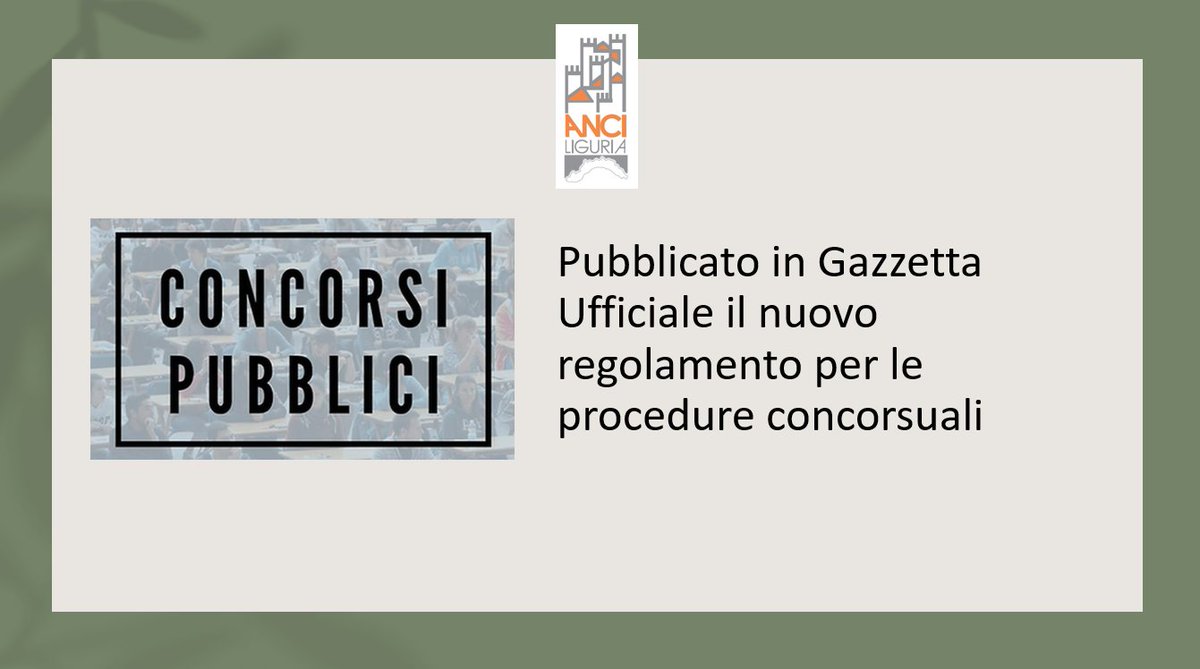 ANCI
LIGURIA

CONCORSI
PUBBLICI

Pubblicato in Gazzetta Ufficiale il nuovo regolamento per le procedure concorsuali